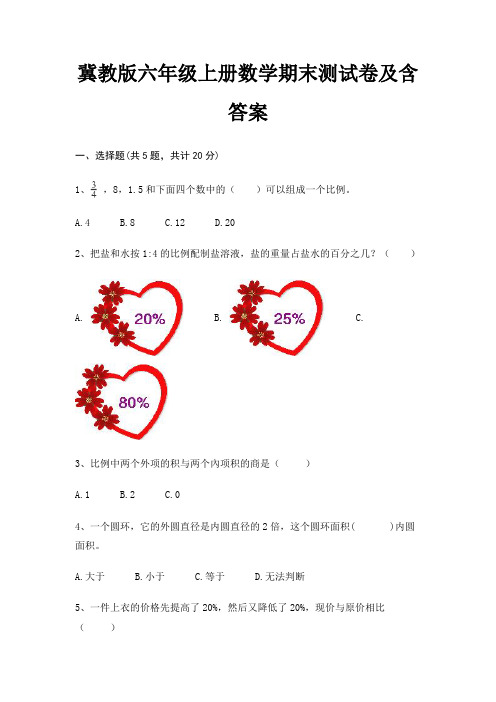 冀教版六年级上册数学期末测试卷及含答案

一、选择题(共5题，共计20分)

1、$\frac{3}{4}$，8，1.5和下面四个数中的（　　）可以组成一个比例。

A.4　　B.8　　C.12　　D.20

2、把盐和水按1:4的比例配制盐溶液，盐的重量占盐水的百分之几？（　　）

A. 20%　　B. 25%　　C. 80%

3、比例中两个外项的积与两个内项积的商是（　　）

A.1　　B.2　　C.0

4、一个圆环，它的外圆直径是内圆直径的2倍，这个圆环面积(　　)内圆面积。

A.大于　　B.小于　　C.等于　　D.无法判断

5、一件上衣的价格先提高了20%，然后又降低了20%，现价与原价相比（　　）